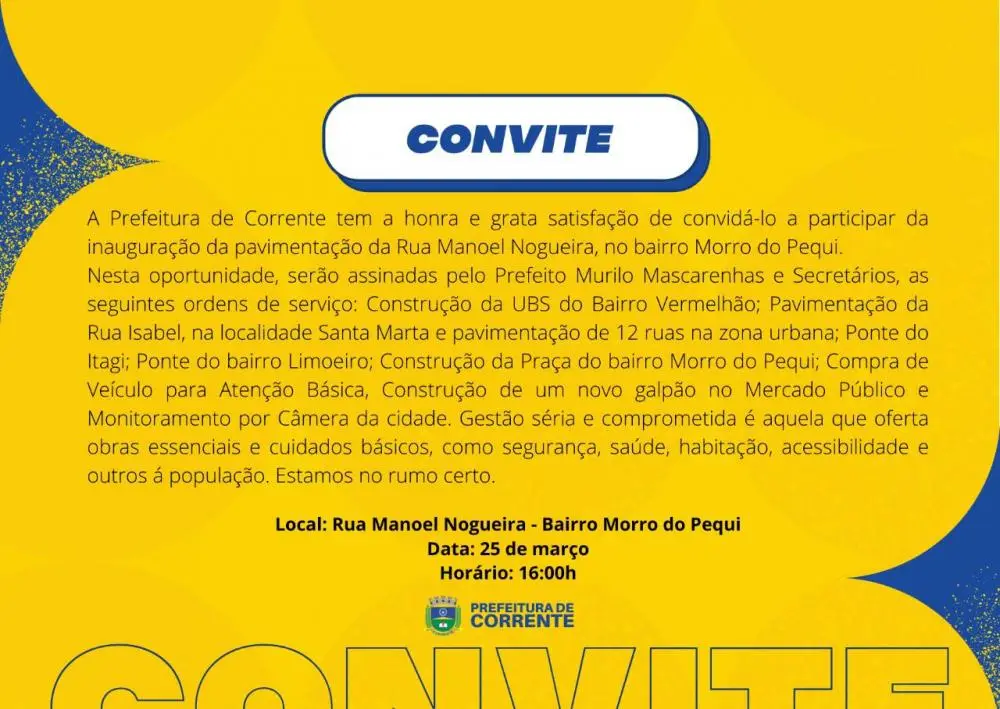 CONVITE

A Prefeitura de Corrente tem a honra e grata satisfação de convidá-lo a participar da inauguração da pavimentação da Rua Manoel Nogueira, no bairro Morro do Pequi.
Nesta oportunidade, serão assinadas pelo Prefeito Murilo Mascarenhas e Secretários, as seguintes ordens de serviço: Construção da UBS do Bairro Vermelhão; Pavimentação da Rua Isabel, na localidade Santa Marta e pavimentação de 12 ruas na zona urbana; Ponte do Itagi; Ponte do bairro Limoeiro; Construção da Praça do bairro Morro do Pequi; Compra de Veículo para Atenção Básica, Construção de um novo galpão no Mercado Público e Monitoramento por Câmera da cidade. Gestão séria e comprometida é aquela que oferta obras essenciais e cuidados básicos, como segurança, saúde, habitação, acessibilidade e outros á população. Estamos no rumo certo.

Local: Rua Manoel Nogueira - Bairro Morro do Pequi
Data: 25 de março
Horário: 16:00h

PREFEITURA DE CORRENTE

CONVITE